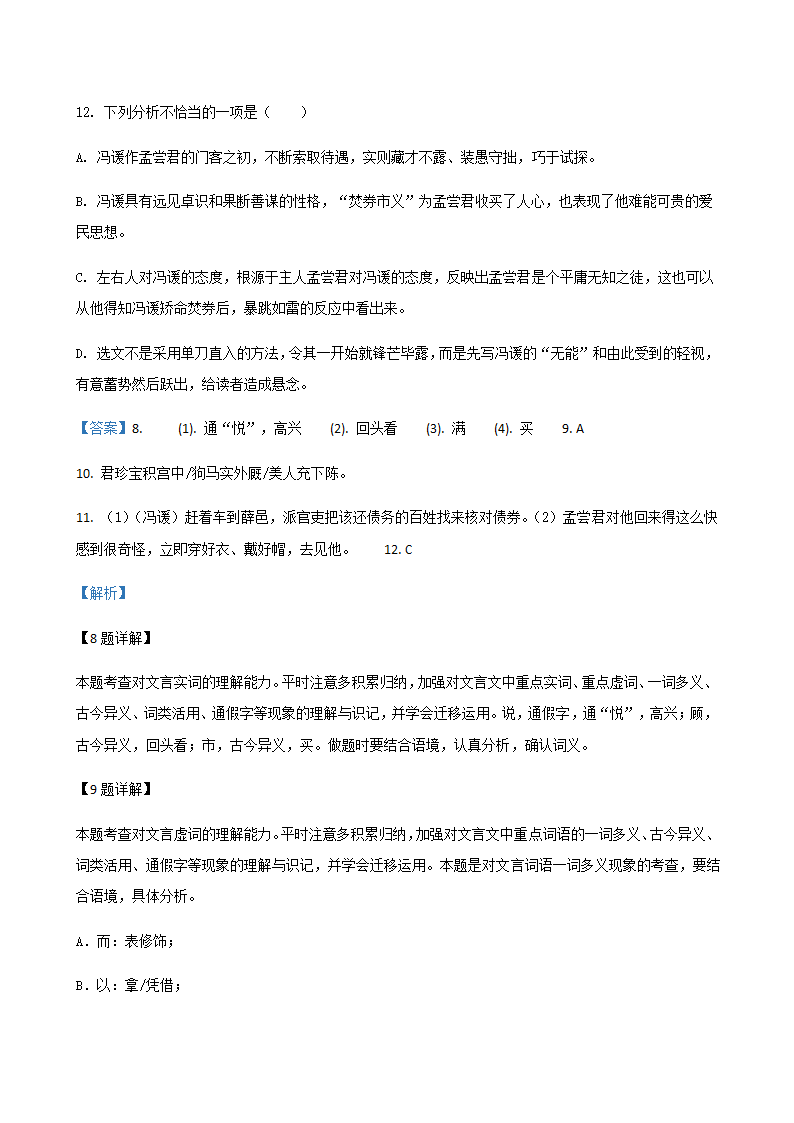 12. 下列分析不恰当的一项是（　　）

A. 冯谖作孟尝君的门客之初，不断索取待遇，实则藏才不露、装愚守拙，巧于试探。

B. 冯谖具有远见卓识和果断善谋的性格，“焚券市义”为孟尝君收买了人心，也表现了他难能可贵的爱民思想。

C. 左右人对冯谖的态度，根源于主人孟尝君对冯谖的态度，反映出孟尝君是个平庸无知之徒，这也可以从他得知冯谖矫命焚券后，暴跳如雷的反应中看出来。

D. 选文不是采用单刀直入的方法，令其一开始就锋芒毕露，而是先写冯谖的“无能”和由此受到的轻视，有意蓄势然后跃出，给读者造成悬念。

【答案】8.　(1). 通“悦”，高兴　(2). 回头看　(3). 满　(4). 买　9. A

10. 君珍宝积宫中/狗马实外厩/美人充下陈。

11. （1）(冯谖）赶着车到薛邑，派官吏把该还债务的百姓找来核对债券。（2）孟尝君对他回来得这么快感到很奇怪，立即穿好衣、戴好帽，去见他。　12. C

【解析】

【8题详解】

本题考查对文言实词的理解能力。平时注意多积累归纳，加强对文言文中重点实词、重点虚词、一词多义、古今异义、词类活用、通假字等现象的理解与识记，并学会迁移运用。说，通假字，通“悦”，高兴；顾，古今异义，回头看；市，古今异义，买。做题时要结合语境，认真分析，确认词义。

【9题详解】

本题考查对文言虚词的理解能力。平时注意多积累归纳，加强对文言文中重点词语的一词多义、古今异义、词类活用、通假字等现象的理解与识记，并学会迁移运用。本题是对文言词语一词多义现象的考查，要结合语境，具体分析。

A．而：表修饰；

B．以：拿/凭借；